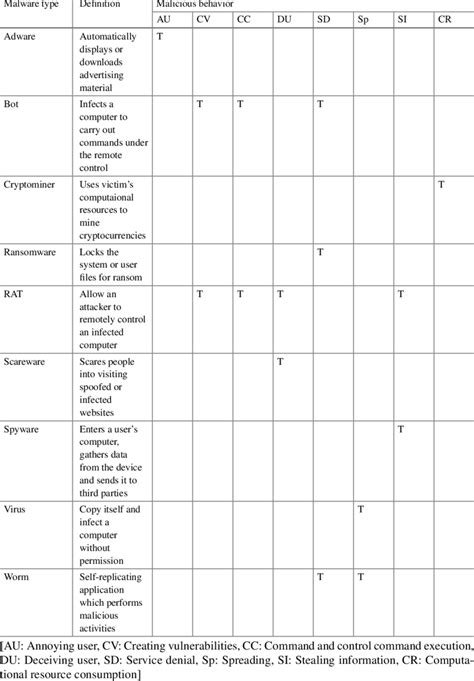 | Malware type | Definition | Malicious behavior | | | | | | | |
|---|---|---|---|---|---|---|---|---|---|
| | | AU | CV | CC | DU | SD | Sp | SI | CR |
| Adware | Automatically displays or downloads advertising material | T | | | | | | | |
| Bot | Infects a computer to carry out commands under the remote control | | T | T | | T | | | |
| Cryptominer | Uses victim's computaional resources to mine cryptocurrencies | | | | | | | | T |
| Ransomware | Locks the system or user files for ransom | | | | | T | | | |
| RAT | Allow an attacker to remotely control an infected computer | | T | T | T | | | T | |
| Scareware | Scares people into visiting spoofed or infected websites | | | | T | | | | |
| Spyware | Enters a user's computer, gathers data from the device and sends it to third parties | | | | | | | T | |
| Virus | Copy itself and infect a computer without permission | | | | | | T | | |
| Worm | Self-replicating application which performs malicious activities | | | | | T | T | | |

[AU: Annoying user, CV: Creating vulnerabilities, CC: Command and control command execution, DU: Deceiving user, SD: Service denial, Sp: Spreading, SI: Stealing information, CR: Computational resource consumption]